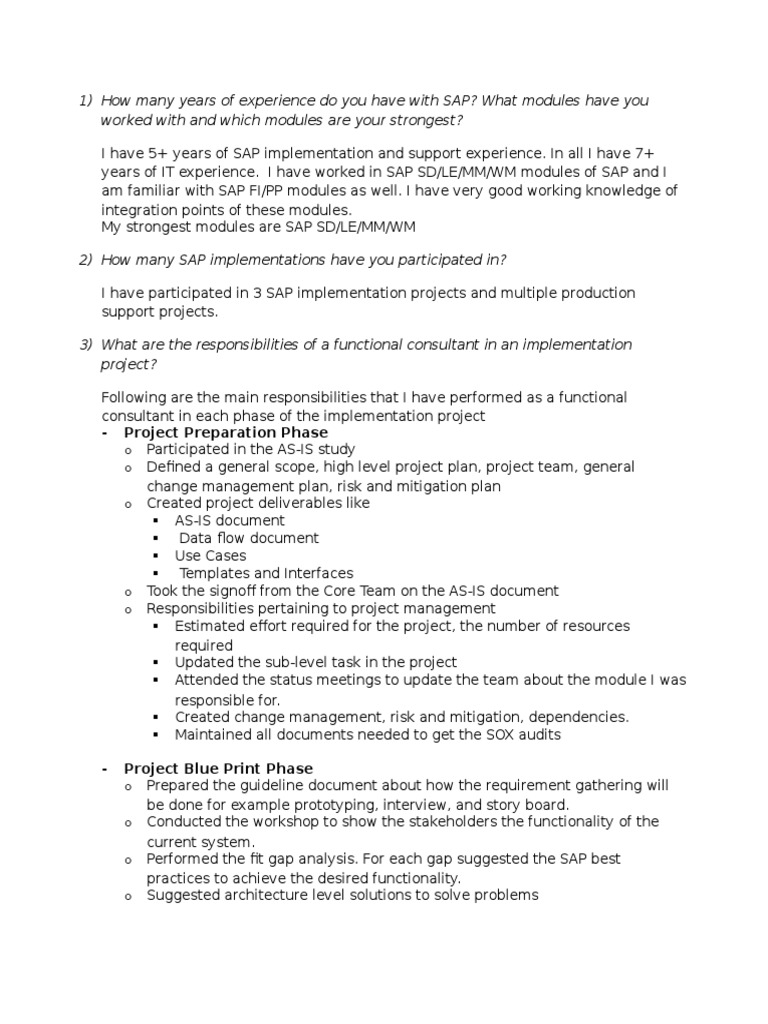 1) How many years of experience do you have with SAP? What modules have you worked with and which modules are your strongest?

I have 5+ years of SAP implementation and support experience. In all I have 7+ years of IT experience. I have worked in SAP SD/LE/MM/WM modules of SAP and I am familiar with SAP FI/PP modules as well. I have very good working knowledge of integration points of these modules.
My strongest modules are SAP SD/LE/MM/WM

2) How many SAP implementations have you participated in?

I have participated in 3 SAP implementation projects and multiple production support projects.

3) What are the responsibilities of a functional consultant in an implementation project?

Following are the main responsibilities that I have performed as a functional consultant in each phase of the implementation project
- Project Preparation Phase
  o Participated in the AS-IS study
  o Defined a general scope, high level project plan, project team, general change management plan, risk and mitigation plan
  o Created project deliverables like
    ▪ AS-IS document
    ▪ Data flow document
    ▪ Use Cases
    ▪ Templates and Interfaces
  o Took the signoff from the Core Team on the AS-IS document
  o Responsibilities pertaining to project management
    ▪ Estimated effort required for the project, the number of resources required
    ▪ Updated the sub-level task in the project
    ▪ Attended the status meetings to update the team about the module I was responsible for.
    ▪ Created change management, risk and mitigation, dependencies.
    ▪ Maintained all documents needed to get the SOX audits

- Project Blue Print Phase
  o Prepared the guideline document about how the requirement gathering will be done for example prototyping, interview, and story board.
  o Conducted the workshop to show the stakeholders the functionality of the current system.
  o Performed the fit gap analysis. For each gap suggested the SAP best practices to achieve the desired functionality.
  o Suggested architecture level solutions to solve problems